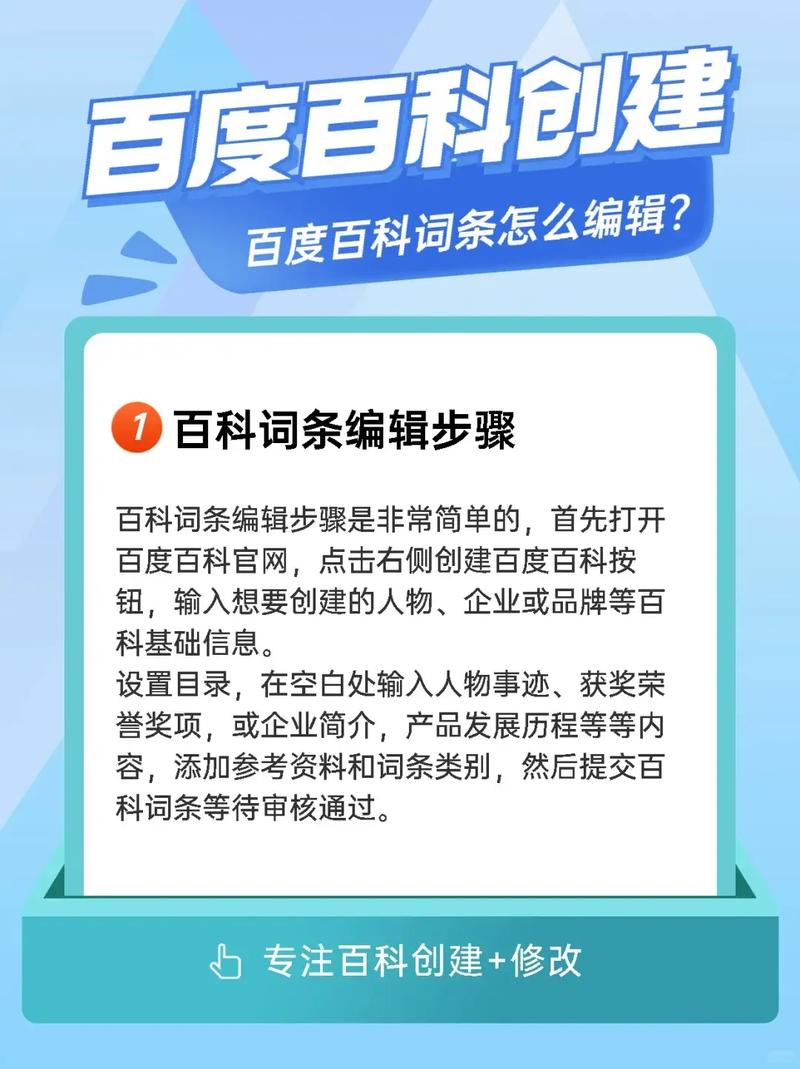 百度百科创建

百度百科词条怎么编辑？

1 百科词条编辑步骤

百科词条编辑步骤是非常简单的，首先打开百度百科官网，点击右侧创建百度百科按钮，输入想要创建的人物、企业或品牌等百科基础信息。
设置目录，在空白处输入人物事迹、获奖荣誉奖项，或企业简介，产品发展历程等等内容，添加参考资料和词条类别，然后提交百科词条等待审核通过。

专注百科创建+修改